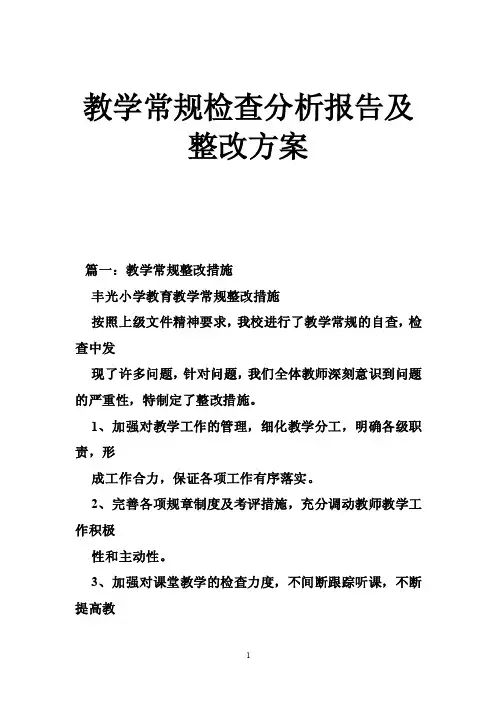 教学常规检查分析报告及整改方案

篇一：教学常规整改措施

丰光小学教育教学常规整改措施

按照上级文件精神要求，我校进行了教学常规的自查，检查中发

现了许多问题，针对问题，我们全体教师深刻意识到问题的严重性，特制定了整改措施。

1、加强对教学工作的管理，细化教学分工，明确各级职责，形

成工作合力，保证各项工作有序落实。

2、完善各项规章制度及考评措施，充分调动教师教学工作积极

性和主动性。

3、加强对课堂教学的检查力度，不间断跟踪听课，不断提高教

1